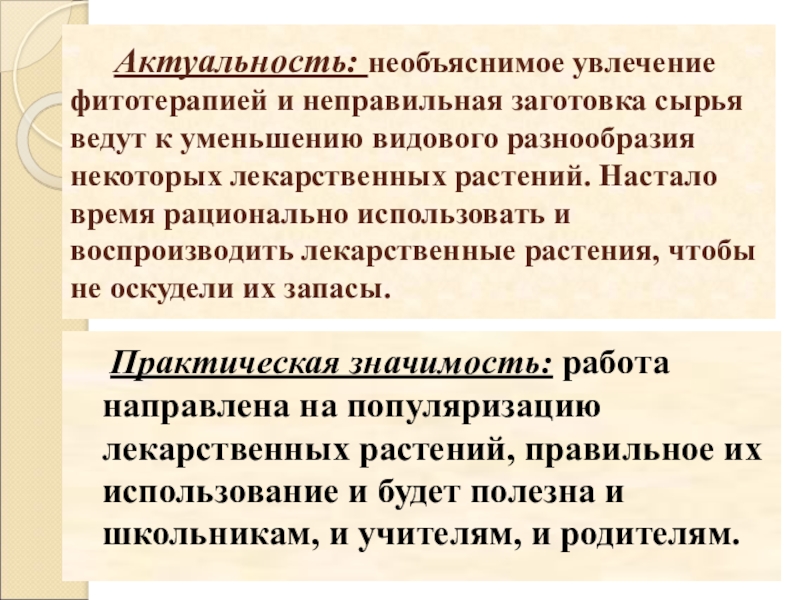 Актуальность: необъяснимое увлечение фитотерапией и неправильная заготовка сырья ведут к уменьшению видового разнообразия некоторых лекарственных растений. Настало время рационально использовать и воспроизводить лекарственные растения, чтобы не оскудели их запасы.

Практическая значимость: работа направлена на популяризацию лекарственных растений, правильное их использование и будет полезна и школьникам, и учителям, и родителям.